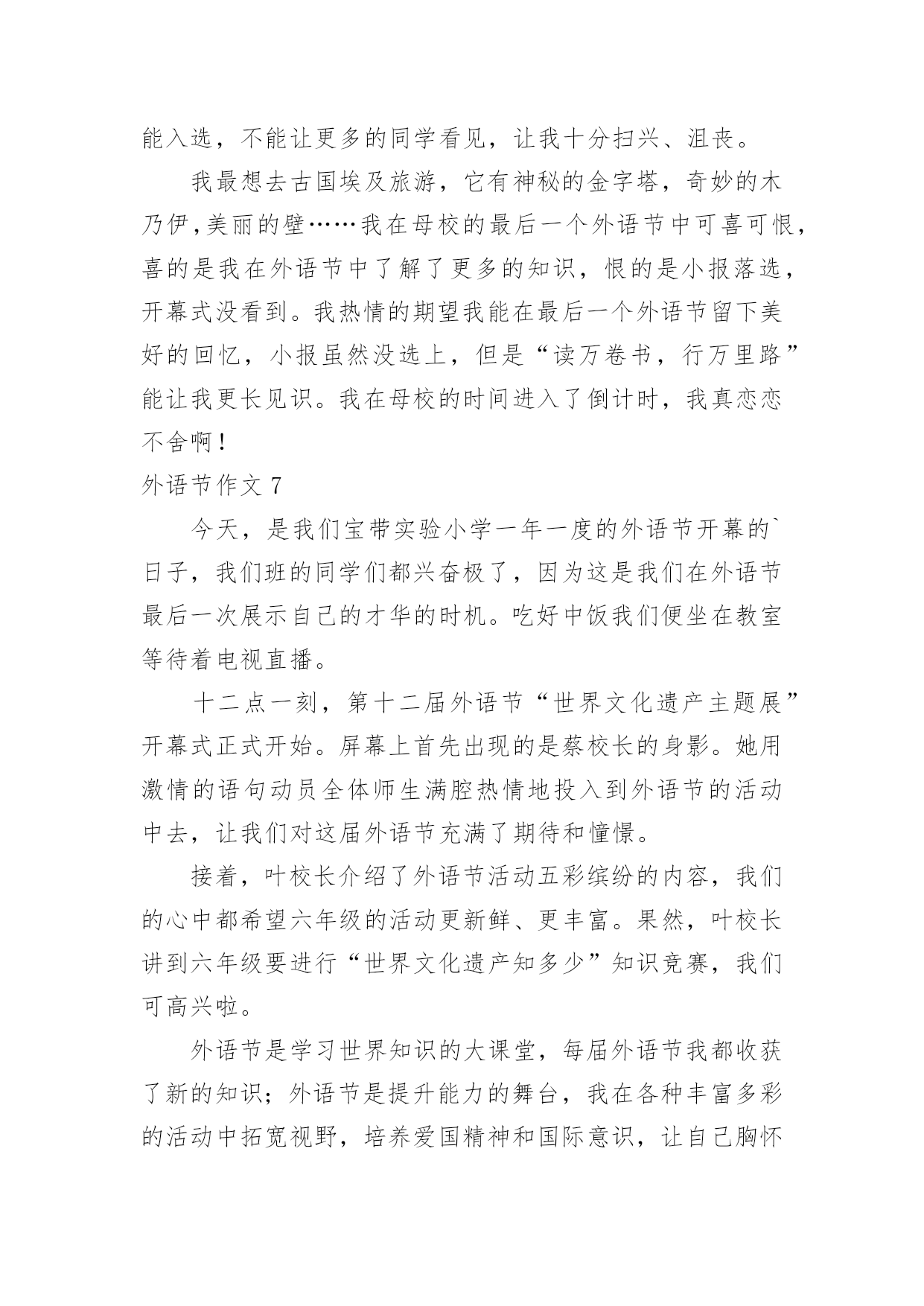 能入选，不能让更多的同学看见，让我十分扫兴、沮丧。

我最想去古国埃及旅游，它有神秘的金字塔，奇妙的木乃伊，美丽的壁……我在母校的最后一个外语节中可喜可恨，喜的是我在外语节中了解了更多的知识，恨的是小报落选，开幕式没看到。我热情的期望我能在最后一个外语节留下美好的回忆，小报虽然没选上，但是“读万卷书，行万里路”能让我更长见识。我在母校的时间进入了倒计时，我真恋恋不舍啊！

外语节作文 7

今天，是我们宝带实验小学一年一度的外语节开幕的`日子，我们班的同学们都兴奋极了，因为这是我们在外语节最后一次展示自己的才华的时机。吃好中饭我们便坐在教室等待着电视直播。

十二点一刻，第十二届外语节“世界文化遗产主题展”开幕式正式开始。屏幕上首先出现的是蔡校长的身影。她用激情的语句动员全体师生满腔热情地投入到外语节的活动中去，让我们对这届外语节充满了期待和憧憬。

接着，叶校长介绍了外语节活动五彩缤纷的内容，我们的心中都希望六年级的活动更新鲜、更丰富。果然，叶校长讲到六年级要进行“世界文化遗产知多少”知识竞赛，我们可高兴啦。

外语节是学习世界知识的大课堂，每届外语节我都收获了新的知识；外语节是提升能力的舞台，我在各种丰富多彩的活动中拓宽视野，培养爱国精神和国际意识，让自己胸怀